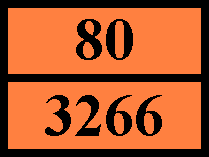 80

3266